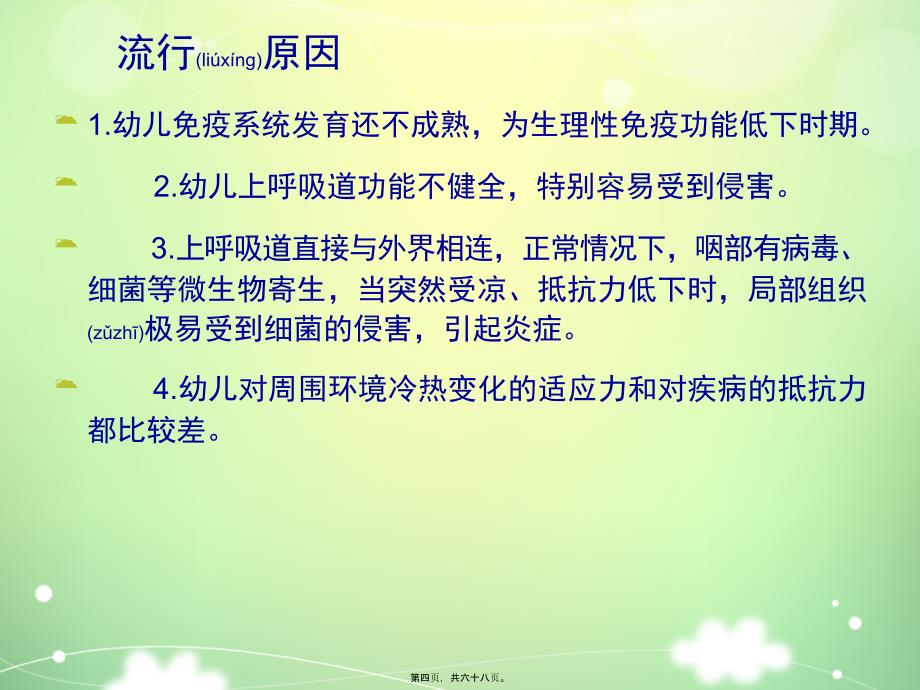 流行(liúxíng)原因

1.幼儿免疫系统发育还不成熟，为生理性免疫功能低下时期。

2.幼儿上呼吸道功能不健全，特别容易受到侵害。

3.上呼吸道直接与外界相连，正常情况下，咽部有病毒、细菌等微生物寄生，当突然受凉、抵抗力低下时，局部组织(zǔzhī)极易受到细菌的侵害，引起炎症。

4.幼儿对周围环境冷热变化的适应力和对疾病的抵抗力都比较差。

第四页，共六十八页。